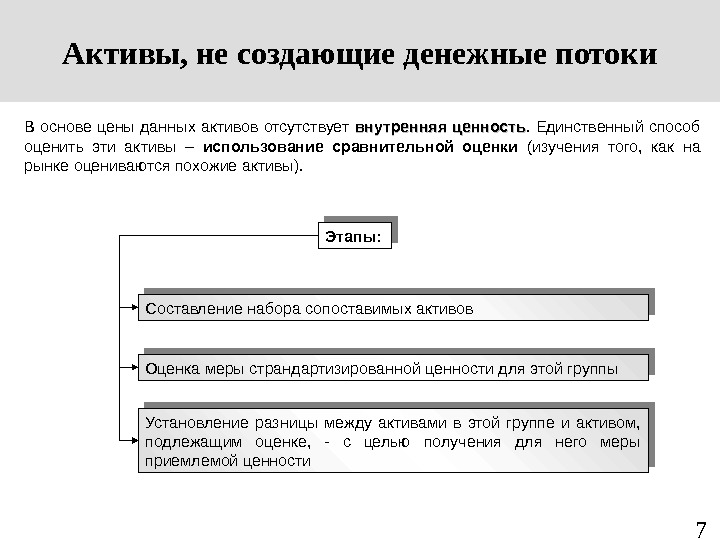 Активы, не создающие денежные потоки

В основе цены данных активов отсутствует внутренняя ценность. Единственный способ оценить эти активы – использование сравнительной оценки (изучения того, как на рынке оцениваются похожие активы).

Этапы:

Составление набора сопоставимых активов

Оценка меры страндартизированной ценности для этой группы

Установление разницы между активами в этой группе и активом, подлежащим оценке, - с целью получения для него меры приемлемой ценности

7